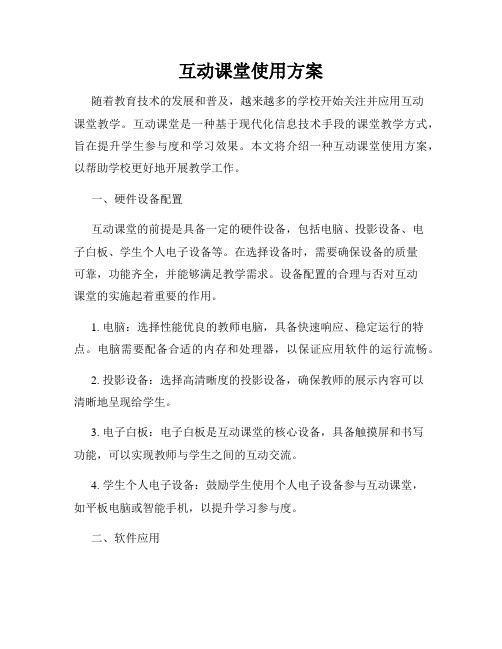 互动课堂使用方案

随着教育技术的发展和普及，越来越多的学校开始关注并应用互动课堂教学。互动课堂是一种基于现代化信息技术手段的课堂教学方式，旨在提升学生参与度和学习效果。本文将介绍一种互动课堂使用方案，以帮助学校更好地开展教学工作。

一、硬件设备配置

互动课堂的前提是具备一定的硬件设备，包括电脑、投影设备、电子白板、学生个人电子设备等。在选择设备时，需要确保设备的质量可靠，功能齐全，并能够满足教学需求。设备配置的合理与否对互动课堂的实施起着重要的作用。

1. 电脑：选择性能优良的教师电脑，具备快速响应、稳定运行的特点。电脑需要配备合适的内存和处理器，以保证应用软件的运行流畅。

2. 投影设备：选择高清晰度的投影设备，确保教师的展示内容可以清晰地呈现给学生。

3. 电子白板：电子白板是互动课堂的核心设备，具备触摸屏和书写功能，可以实现教师与学生之间的互动交流。

4. 学生个人电子设备：鼓励学生使用个人电子设备参与互动课堂，如平板电脑或智能手机，以提升学习参与度。

二、软件应用